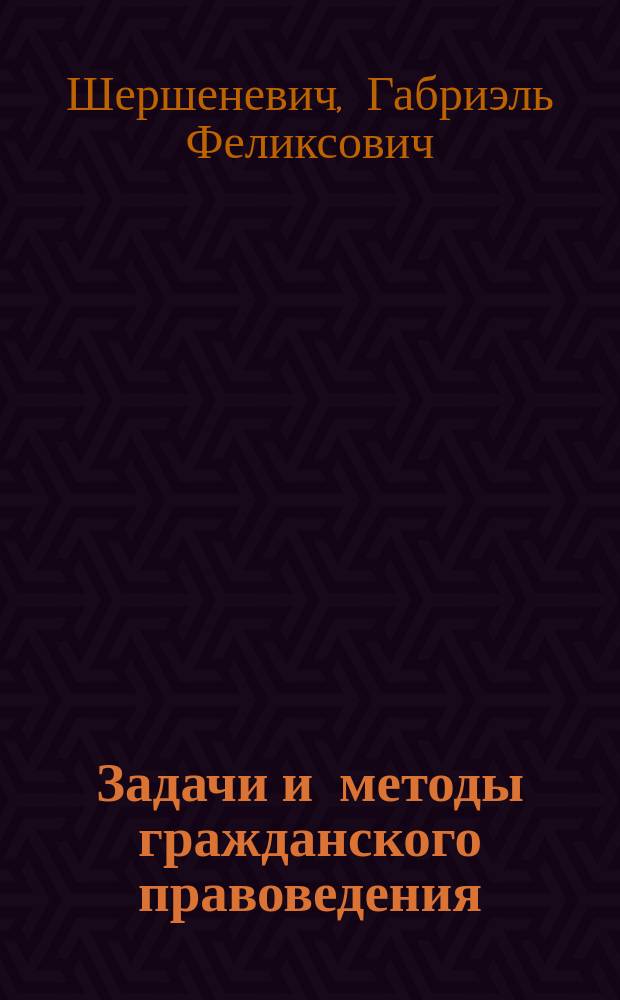 Шершеневич, Габриэль Феликсович

Задачи и методы гражданского правоведения